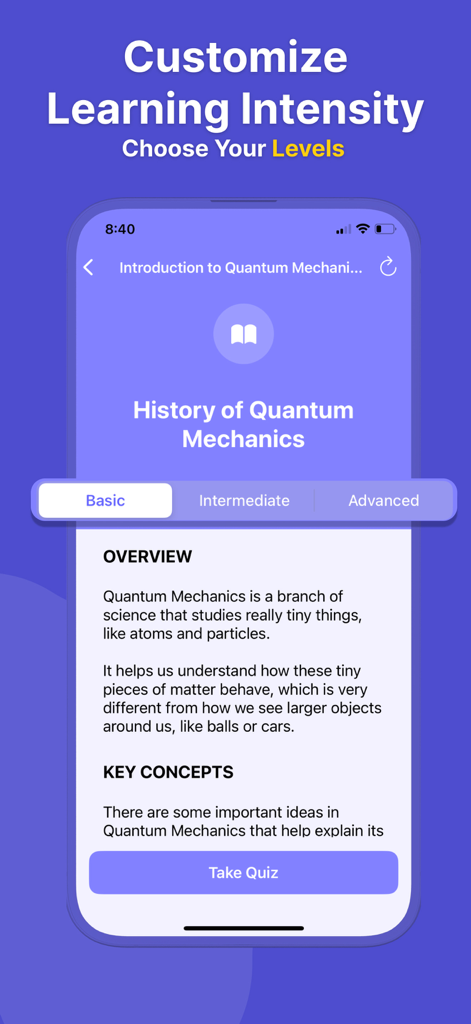 Customize Learning Intensity
Choose Your Levels

8:40

Introduction to Quantum Mechani...

History of Quantum Mechanics

Basic
Intermediate
Advanced

OVERVIEW

Quantum Mechanics is a branch of science that studies really tiny things, like atoms and particles.

It helps us understand how these tiny pieces of matter behave, which is very different from how we see larger objects around us, like balls or cars.

KEY CONCEPTS

There are some important ideas in Quantum Mechanics that help explain its

Take Quiz